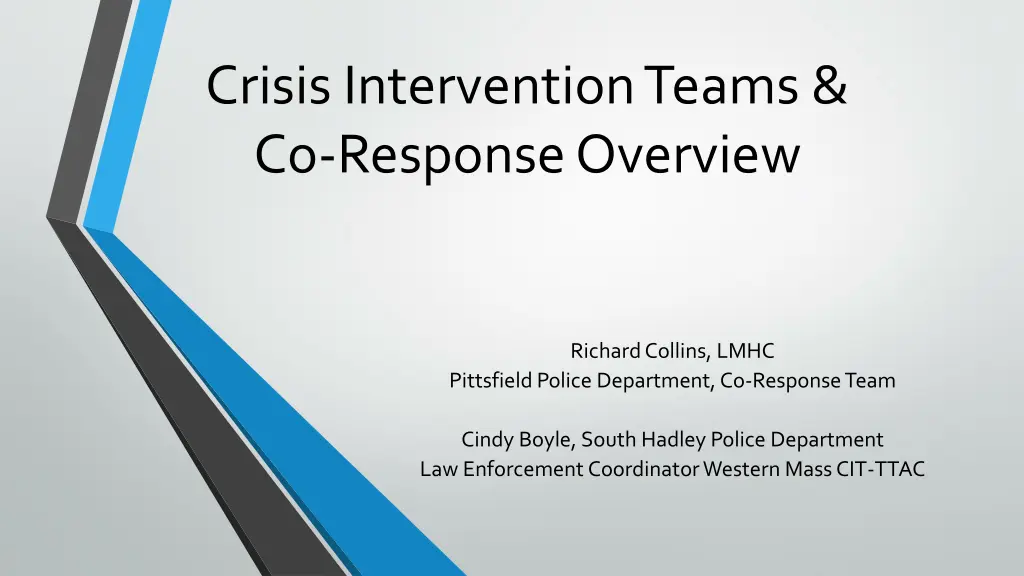 Crisis Intervention Teams & Co-Response Overview

Richard Collins, LMHC
Pittsfield Police Department, Co-Response Team

Cindy Boyle, South Hadley Police Department
Law Enforcement Coordinator Western Mass CIT-TTAC